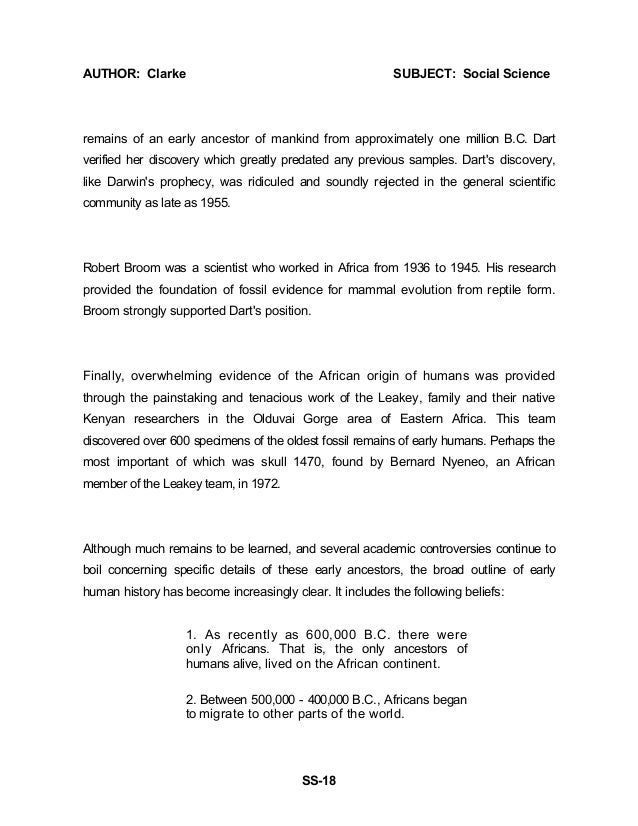 AUTHOR: Clarke SUBJECT: Social Science

remains of an early ancestor of mankind from approximately one million B.C. Dart verified her discovery which greatly predated any previous samples. Dart's discovery, like Darwin's prophecy, was ridiculed and soundly rejected in the general scientific community as late as 1955.

Robert Broom was a scientist who worked in Africa from 1936 to 1945. His research provided the foundation of fossil evidence for mammal evolution from reptile form. Broom strongly supported Dart's position.

Finally, overwhelming evidence of the African origin of humans was provided through the painstaking and tenacious work of the Leakey, family and their native Kenyan researchers in the Olduvai Gorge area of Eastern Africa. This team discovered over 600 specimens of the oldest fossil remains of early humans. Perhaps the most important of which was skull 1470, found by Bernard Nyeneo, an African member of the Leakey team, in 1972.

Although much remains to be learned, and several academic controversies continue to boil concerning specific details of these early ancestors, the broad outline of early human history has become increasingly clear. It includes the following beliefs:

1. As recently as 600,000 B.C. there were only Africans. That is, the only ancestors of humans alive, lived on the African continent.

2. Between 500,000 - 400,000 B.C., Africans began to migrate to other parts of the world.

SS-18